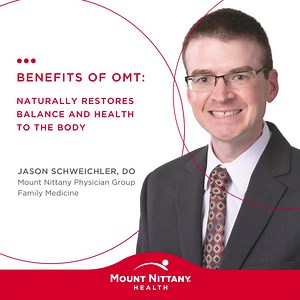 BENEFITS OF OMT:

NATURALLY RESTORES BALANCE AND HEALTH TO THE BODY

JASON SCHWEICHLER, DO
Mount Nittany Physician Group
Family Medicine

MOUNT NITTANY
HEALTH